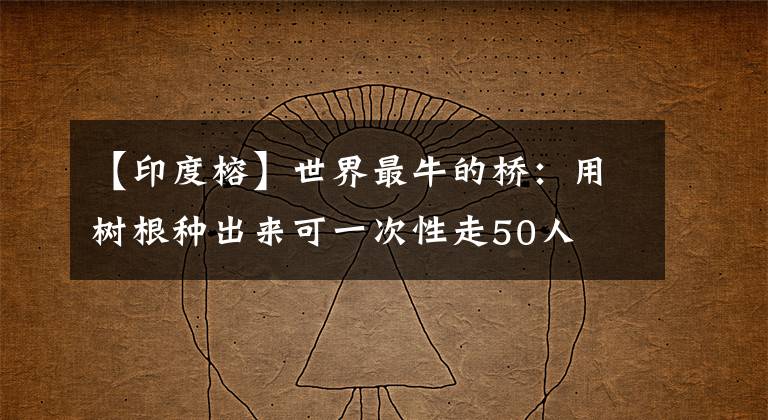 【印度榕】世界最牛的桥：用树根种出来可一次性走50人